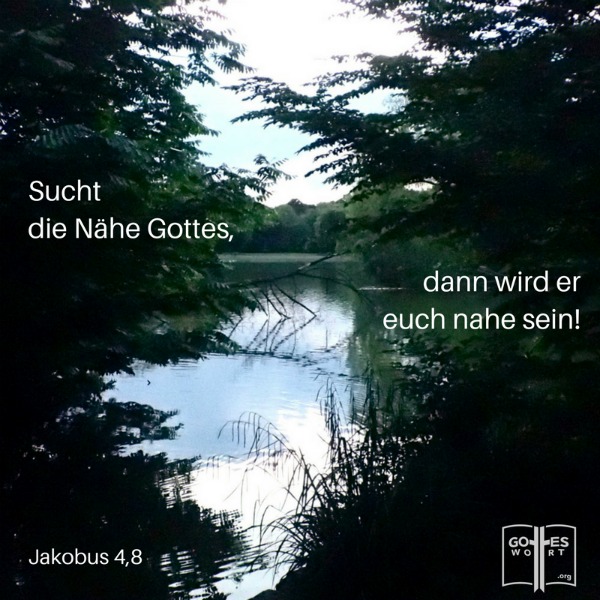 Sucht die Nähe Gottes,

dann wird er euch nahe sein!

Jakobus 4,8

GOTTES WORT .org